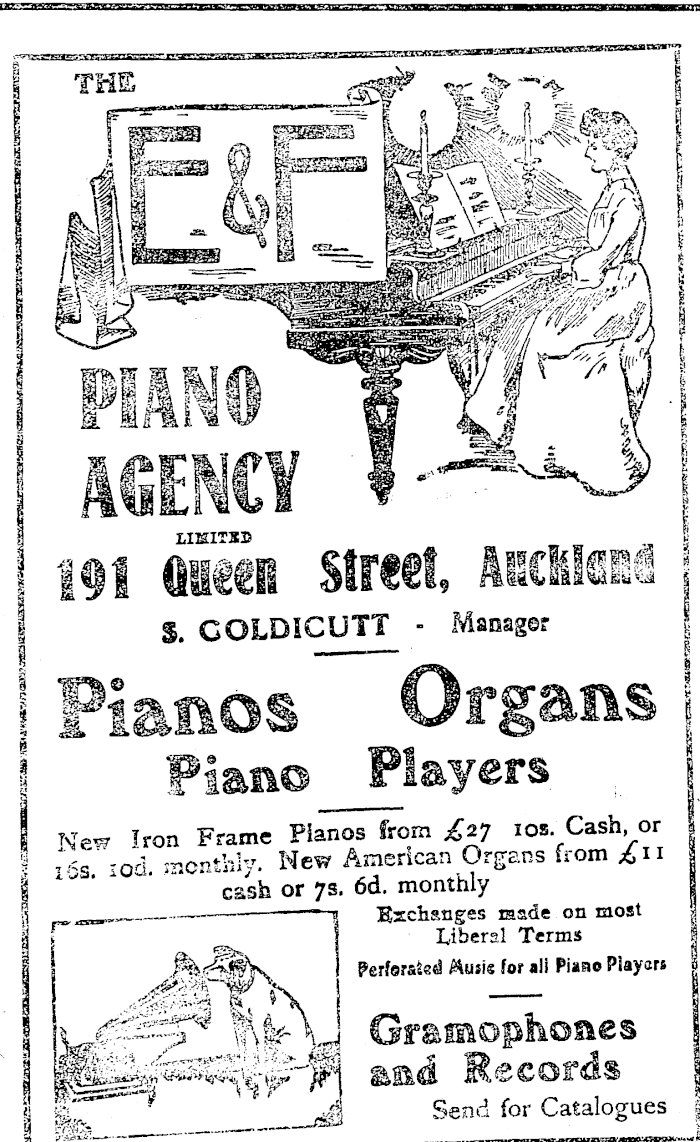 THE

E&F

PIANO AGENCY

LIMITED

191 Queen Street, Auckland

S. COLDICUTT - Manager

Pianos Organs
Piano Players

New Iron Frame Pianos from £27 10s. Cash, or 16s. 10d. monthly. New American Organs from £11 cash or 7s. 6d. monthly

Exchanges made on most Liberal Terms

Perforated Music for all Piano Players

Gramophones and Records

Send for Catalogues